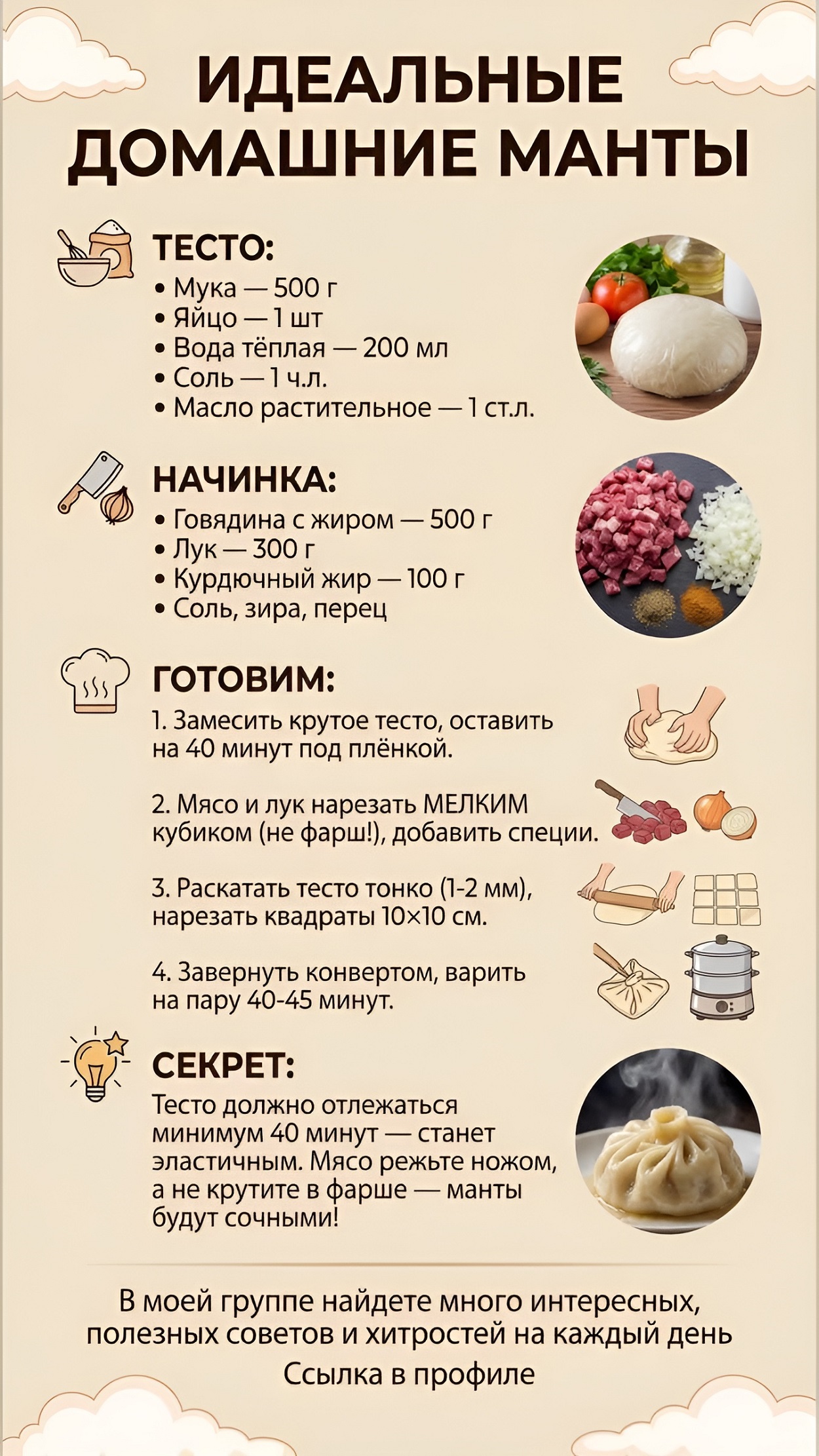 ИДЕАЛЬНЫЕ ДОМАШНИЕ МАНТЫ

ТЕСТО:
• Мука — 500 г
• Яйцо — 1 шт
• Вода тёплая — 200 мл
• Соль — 1 ч.л.
• Масло растительное — 1 ст.л.

НАЧИНКА:
• Говядина с жиром — 500 г
• Лук — 300 г
• Курдючный жир — 100 г
• Соль, зира, перец

ГОТОВИМ:
1. Замесить крутое тесто, оставить на 40 минут под плёнкой.

2. Мясо и лук нарезать МЕЛКИМ кубиком (не фарш!), добавить специи.

3. Раскатать тесто тонко (1-2 мм), нарезать квадраты 10×10 см.

4. Завернуть конвертом, варить на пару 40-45 минут.

СЕКРЕТ:
Тесто должно отлежаться минимум 40 минут — станет эластичным. Мясо режьте ножом, а не крутите в фарше — манты будут сочными!

В моей группе найдете много интересных, полезных советов и хитростей на каждый день
Ссылка в профиле